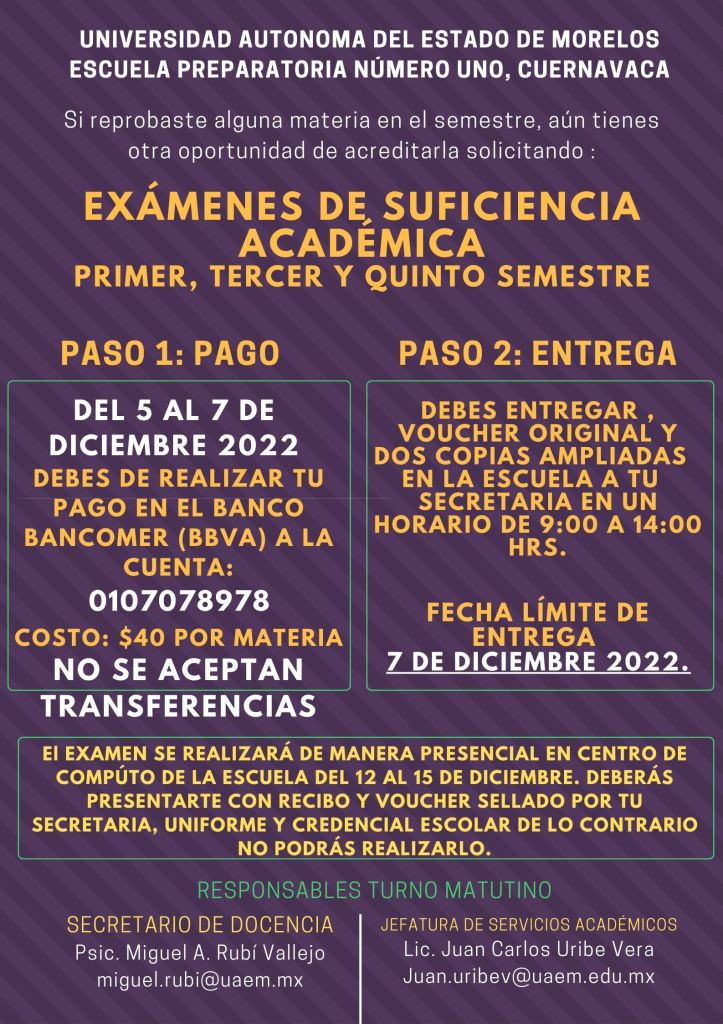 UNIVERSIDAD AUTONOMA DEL ESTADO DE MORELOS
ESCUELA PREPARATORIA NÚMERO UNO, CUERNAVACA

Si reprobaste alguna materia en el semestre, aún tienes otra oportunidad de acreditarla solicitando :

EXÁMENES DE SUFICIENCIA ACADÉMICA
PRIMER, TERCER Y QUINTO SEMESTRE

PASO 1: PAGO

DEL 5 AL 7 DE DICIEMBRE 2022
DEBES DE REALIZAR TU PAGO EN EL BANCO BANCOMER (BBVA) A LA CUENTA:
0107078978
COSTO: $40 POR MATERIA
NO SE ACEPTAN TRANSFERENCIAS

PASO 2: ENTREGA

DEBES ENTREGAR , VOUCHER ORIGINAL Y DOS COPIAS AMPLIADAS EN LA ESCUELA A TU SECRETARIA EN UN HORARIO DE 9:00 A 14:00 HRS.

FECHA LÍMITE DE ENTREGA
7 DE DICIEMBRE 2022.

El EXAMEN SE REALIZARÁ DE MANERA PRESENCIAL EN CENTRO DE COMPÚTO DE LA ESCUELA DEL 12 AL 15 DE DICIEMBRE. DEBERÁS PRESENTARTE CON RECIBO Y VOUCHER SELLADO POR TU SECRETARIA, UNIFORME Y CREDENCIAL ESCOLAR DE LO CONTRARIO NO PODRÁS REALIZARLO.

RESPONSABLES TURNO MATUTINO

SECRETARIO DE DOCENCIA
Psic. Miguel A. Rubí Vallejo
miguel.rubi@uaem.mx

JEFATURA DE SERVICIOS ACADÉMICOS
Lic. Juan Carlos Uribe Vera
Juan.uribev@uaem.edu.mx